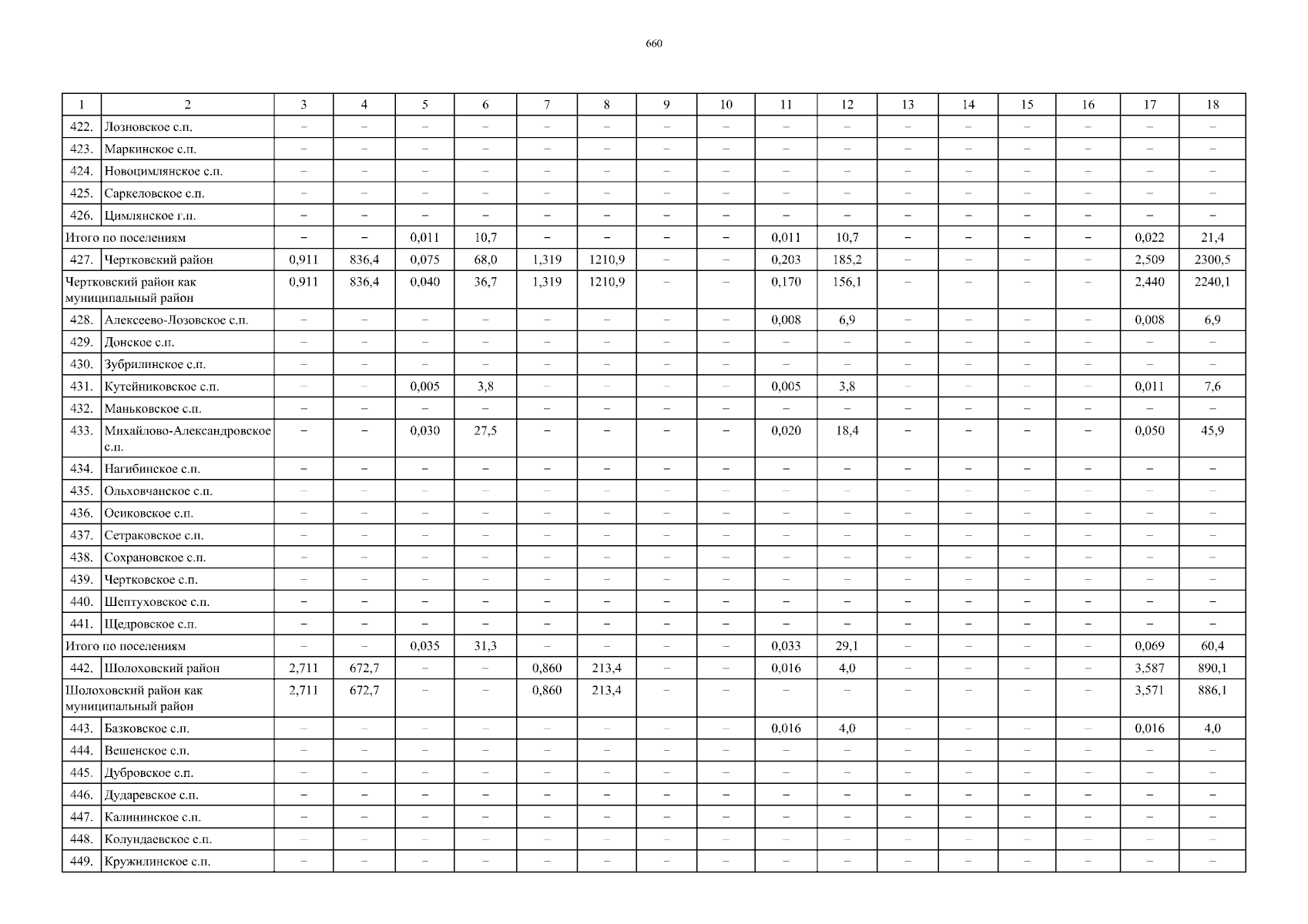 660

| 1 | 2 | 3 | 4 | 5 | 6 | 7 | 8 | 9 | 10 | 11 | 12 | 13 | 14 | 15 | 16 | 17 | 18 |
|---|---|---|---|---|---|---|---|---|---|---|---|---|---|---|---|---|---|
| 422. | Лозновское с.п. | – | – | – | – | – | – | – | – | – | – | – | – | – | – | – | – |
| 423. | Маркинское с.п. | – | – | – | – | – | – | – | – | – | – | – | – | – | – | – | – |
| 424. | Новоцимлянское с.п. | – | – | – | – | – | – | – | – | – | – | – | – | – | – | – | – |
| 425. | Саркеловское с.п. | – | – | – | – | – | – | – | – | – | – | – | – | – | – | – | – |
| 426. | Цимлянское г.п. | – | – | – | – | – | – | – | – | – | – | – | – | – | – | – | – |
| Итого по поселениям | | – | – | 0,011 | 10,7 | – | – | – | – | 0,011 | 10,7 | – | – | – | – | 0,022 | 21,4 |
| 427. | Чертковский район | 0,911 | 836,4 | 0,075 | 68,0 | 1,319 | 1210,9 | – | – | 0,203 | 185,2 | – | – | – | – | 2,509 | 2300,5 |
| Чертковский район как муниципальный район | | 0,911 | 836,4 | 0,040 | 36,7 | 1,319 | 1210,9 | – | – | 0,170 | 156,1 | – | – | – | – | 2,440 | 2240,1 |
| 428. | Алексеево-Лозовское с.п. | – | – | – | – | – | – | – | – | 0,008 | 6,9 | – | – | – | – | 0,008 | 6,9 |
| 429. | Донское с.п. | – | – | – | – | – | – | – | – | – | – | – | – | – | – | – | – |
| 430. | Зубрилинское с.п. | – | – | – | – | – | – | – | – | – | – | – | – | – | – | – | – |
| 431. | Кутейниковское с.п. | – | – | 0,005 | 3,8 | – | – | – | – | 0,005 | 3,8 | – | – | – | – | 0,011 | 7,6 |
| 432. | Маньковское с.п. | – | – | – | – | – | – | – | – | – | – | – | – | – | – | – | – |
| 433. | Михайлово-Александровское с.п. | – | – | 0,030 | 27,5 | – | – | – | – | 0,020 | 18,4 | – | – | – | – | 0,050 | 45,9 |
| 434. | Нагибинское с.п. | – | – | – | – | – | – | – | – | – | – | – | – | – | – | – | – |
| 435. | Ольховчанское с.п. | – | – | – | – | – | – | – | – | – | – | – | – | – | – | – | – |
| 436. | Осиковское с.п. | – | – | – | – | – | – | – | – | – | – | – | – | – | – | – | – |
| 437. | Сетраковское с.п. | – | – | – | – | – | – | – | – | – | – | – | – | – | – | – | – |
| 438. | Сохрановское с.п. | – | – | – | – | – | – | – | – | – | – | – | – | – | – | – | – |
| 439. | Чертковское с.п. | – | – | – | – | – | – | – | – | – | – | – | – | – | – | – | – |
| 440. | Шептуховское с.п. | – | – | – | – | – | – | – | – | – | – | – | – | – | – | – | – |
| 441. | Щедровское с.п. | – | – | – | – | – | – | – | – | – | – | – | – | – | – | – | – |
| Итого по поселениям | | – | – | 0,035 | 31,3 | – | – | – | – | 0,033 | 29,1 | – | – | – | – | 0,069 | 60,4 |
| 442. | Шолоховский район | 2,711 | 672,7 | – | – | 0,860 | 213,4 | – | – | 0,016 | 4,0 | – | – | – | – | 3,587 | 890,1 |
| Шолоховский район как муниципальный район | | 2,711 | 672,7 | – | – | 0,860 | 213,4 | – | – | – | – | – | – | – | – | 3,571 | 886,1 |
| 443. | Базковское с.п. | – | – | – | – | – | – | – | – | 0,016 | 4,0 | – | – | – | – | 0,016 | 4,0 |
| 444. | Вешенское с.п. | – | – | – | – | – | – | – | – | – | – | – | – | – | – | – | – |
| 445. | Дубровское с.п. | – | – | – | – | – | – | – | – | – | – | – | – | – | – | – | – |
| 446. | Дударевское с.п. | – | – | – | – | – | – | – | – | – | – | – | – | – | – | – | – |
| 447. | Калининское с.п. | – | – | – | – | – | – | – | – | – | – | – | – | – | – | – | – |
| 448. | Колундаевское с.п. | – | – | – | – | – | – | – | – | – | – | – | – | – | – | – | – |
| 449. | Кружилинское с.п. | – | – | – | – | – | – | – | – | – | – | – | – | – | – | – | – |